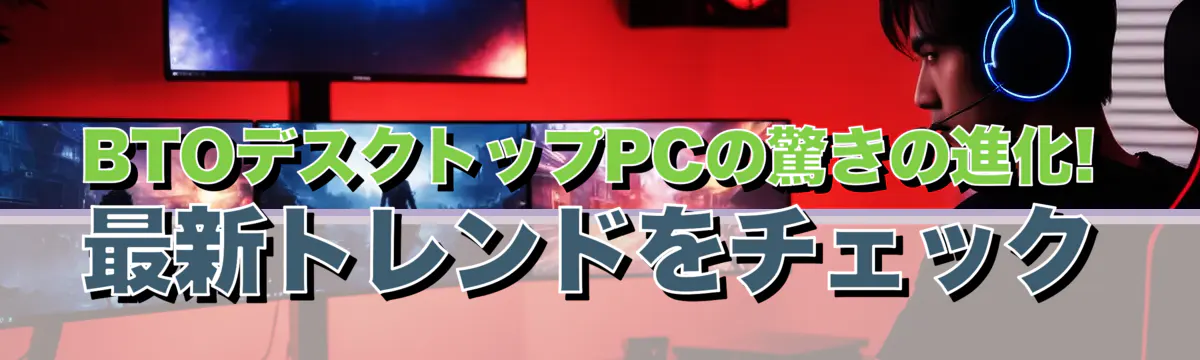 BTOデスクトップPCの驚きの進化!
最新トレンドをチェック